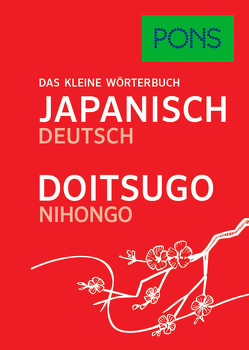 PONS

DAS KLEINE WÖRTERBUCH
JAPANISCH
DEUTSCH

DOITSUGO
NIHONGO